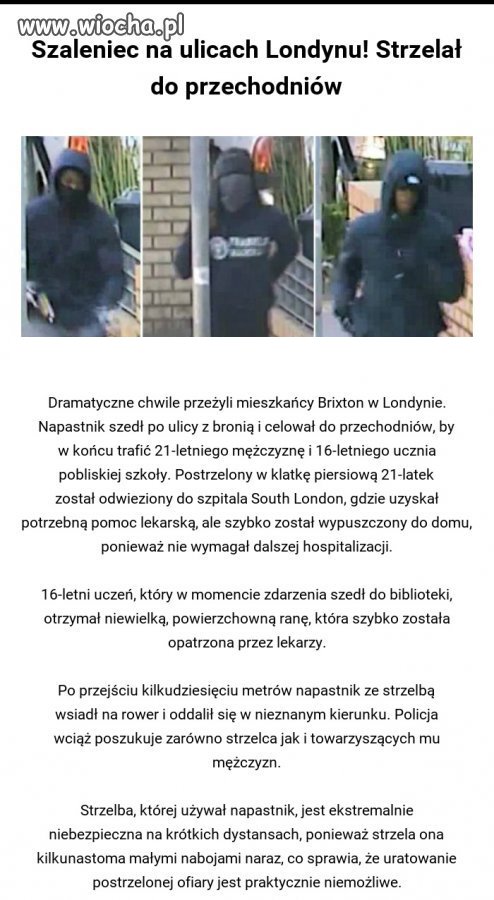 www.wiocha.pl

Szaleniec na ulicach Londynu! Strzelał do przechodniów

Dramatyczne chwile przeżyli mieszkańcy Brixton w Londynie. Napastnik szedł po ulicy z bronią i celował do przechodniów, by w końcu trafić 21-letniego mężczyznę i 16-letniego ucznia pobliskiej szkoły. Postrzelony w klatkę piersiową 21-latek został odwieziony do szpitala South London, gdzie uzyskał potrzebną pomoc lekarską, ale szybko został wypuszczony do domu, ponieważ nie wymagał dalszej hospitalizacji.

16-letni uczeń, który w momencie zdarzenia szedł do biblioteki, otrzymał niewielką, powierzchowną ranę, która szybko została opatrzona przez lekarzy.

Po przejściu kilkudziesięciu metrów napastnik ze strzelbą wsiadł na rower i oddalił się w nieznanym kierunku. Policja wciąż poszukuje zarówno strzelca jak i towarzyszących mu mężczyzn.

Strzelba, której używał napastnik, jest ekstremalnie niebezpieczna na krótkich dystansach, ponieważ strzela ona kilkunastoma małymi nabojami naraz, co sprawia, że uratowanie postrzelonej ofiary jest praktycznie niemożliwe.